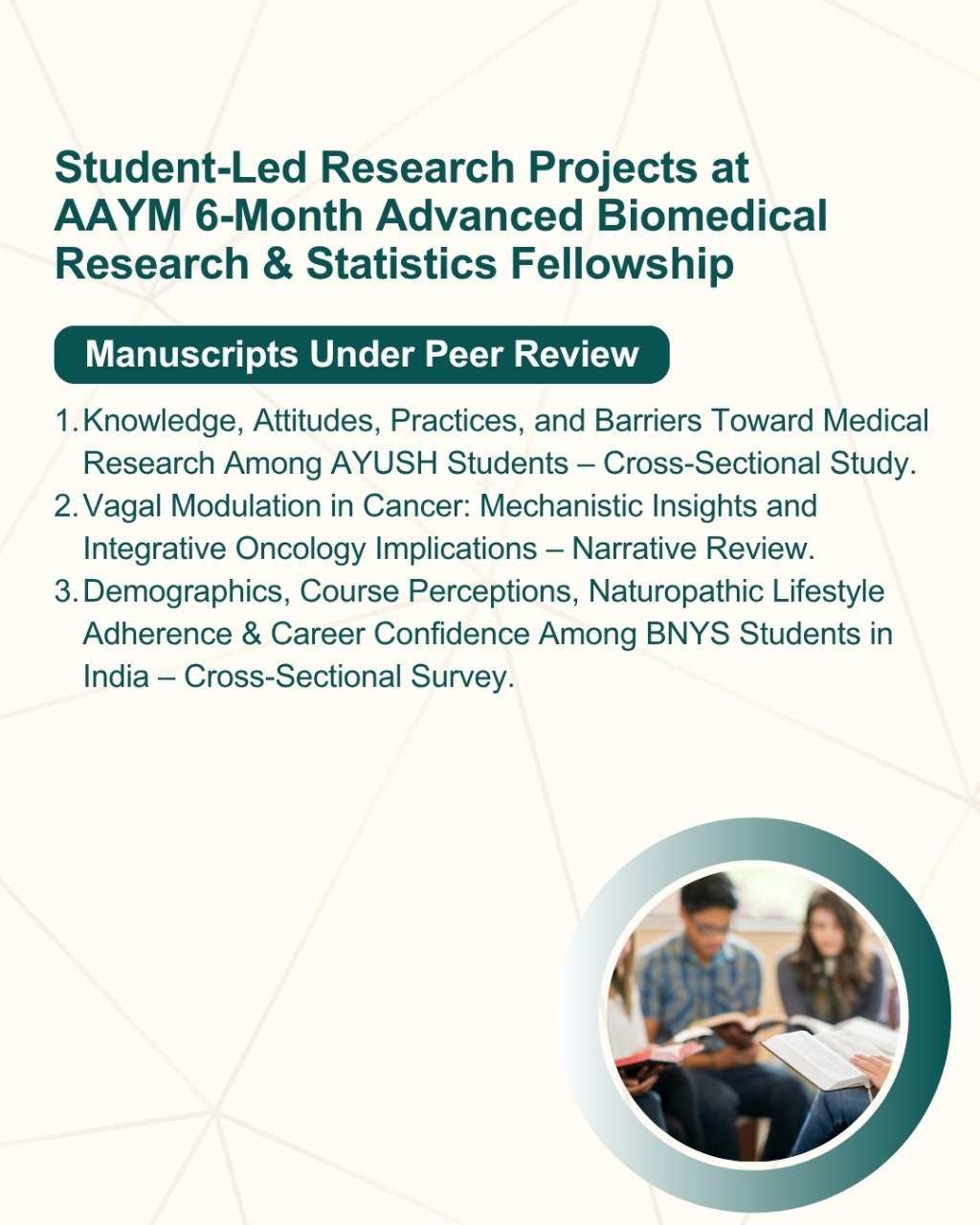 Student-Led Research Projects at AAYM 6-Month Advanced Biomedical Research & Statistics Fellowship

Manuscripts Under Peer Review

1. Knowledge, Attitudes, Practices, and Barriers Toward Medical Research Among AYUSH Students – Cross-Sectional Study.
2. Vagal Modulation in Cancer: Mechanistic Insights and Integrative Oncology Implications – Narrative Review.
3. Demographics, Course Perceptions, Naturopathic Lifestyle Adherence & Career Confidence Among BNYS Students in India – Cross-Sectional Survey.